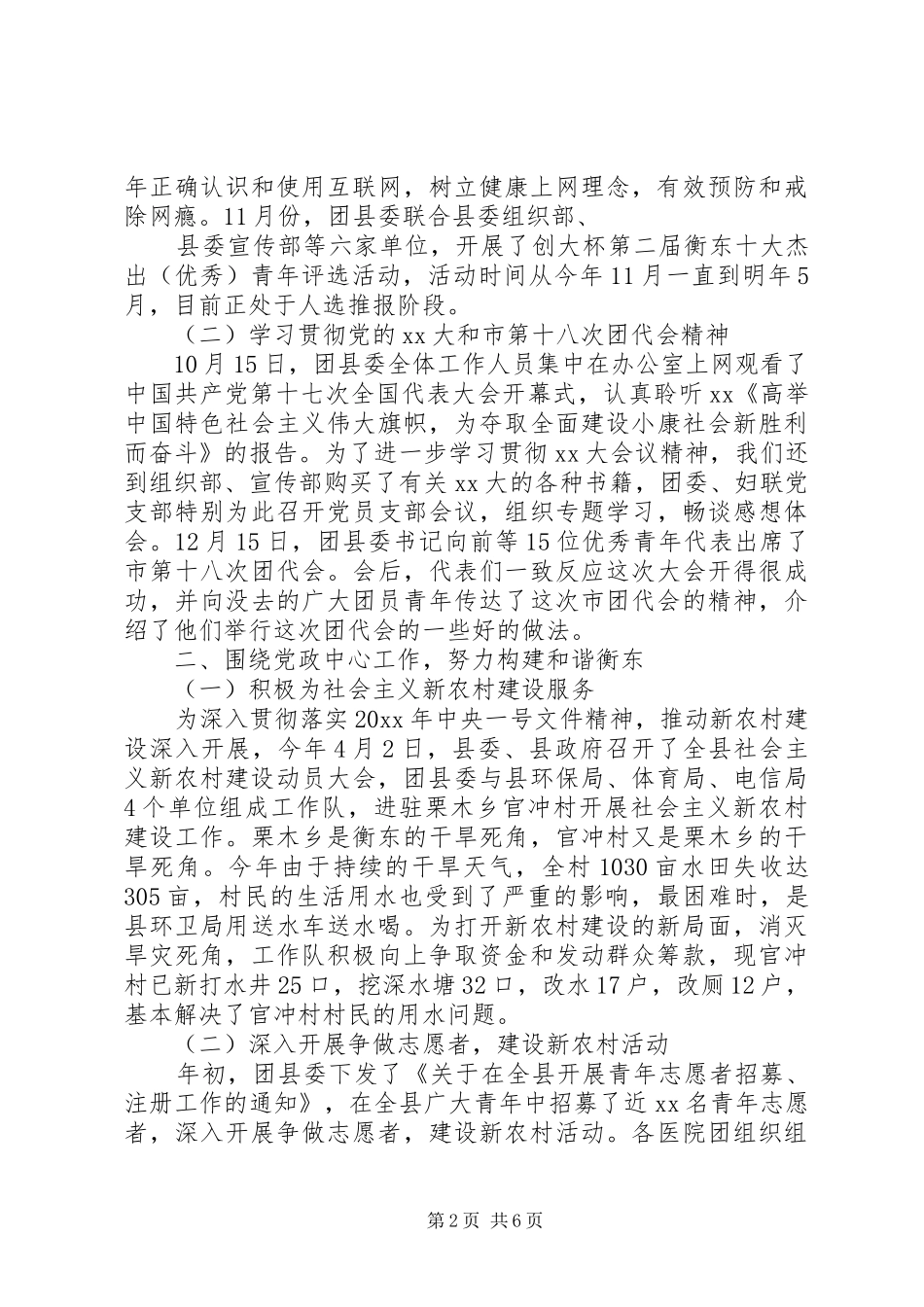 年正确认识和使用互联网，树立健康上网理念，有效预防和戒除网瘾。11月份，团县委联合县委组织部、

县委宣传部等六家单位，开展了创大杯第二届衡东十大杰出（优秀）青年评选活动，活动时间从今年11月一直到明年5月，目前正处于人选推报阶段。

（二）学习贯彻党的xx大和市第十八次团代会精神

10月15日，团县委全体工作人员集中在办公室上网观看了中国共产党第十七次全国代表大会开幕式，认真聆听xx《高举中国特色社会主义伟大旗帜，为夺取全面建设小康社会新胜利而奋斗》的报告。为了进一步学习贯彻xx大会议精神，我们还到组织部、宣传部购买了有关xx大的各种书籍，团委、妇联党支部特别为此召开党员支部会议，组织专题学习，畅谈感想体会。12月15日，团县委书记向前等15位优秀青年代表出席了市第十八次团代会。会后，代表们一致反应这次大会开得很成功，并向没去的广大团员青年传达了这次市团代会的精神，介绍了他们举行这次团代会的一些好的做法。

二、围绕党政中心工作，努力构建和谐衡东

（一）积极为社会主义新农村建设服务

为深入贯彻落实20xx年中央一号文件精神，推动新农村建设深入开展，今年4月2日，县委、县政府召开了全县社会主义新农村建设动员大会，团县委与县环保局、体育局、电信局4个单位组成工作队，进驻栗木乡官冲村开展社会主义新农村建设工作。栗木乡是衡东的干旱死角，官冲村又是栗木乡的干旱死角。今年由于持续的干旱天气，全村1030亩水田失收达305亩，村民的生活用水也受到了严重的影响，最困难时，是县环卫局用送水车送水喝。为打开新农村建设的新局面，消灭旱灾死角，工作队积极向上争取资金和发动群众筹款，现官冲村已新打水井25口，挖深水塘32口，改水17户，改厕12户，基本解决了官冲村村民的用水问题。

（二）深入开展争做志愿者，建设新农村活动

年初，团县委下发了《关于在全县开展青年志愿者招募、注册工作的通知》，在全县广大青年中招募了近xx名青年志愿者，深入开展争做志愿者，建设新农村活动。各医院团组织组

第2页 共6页